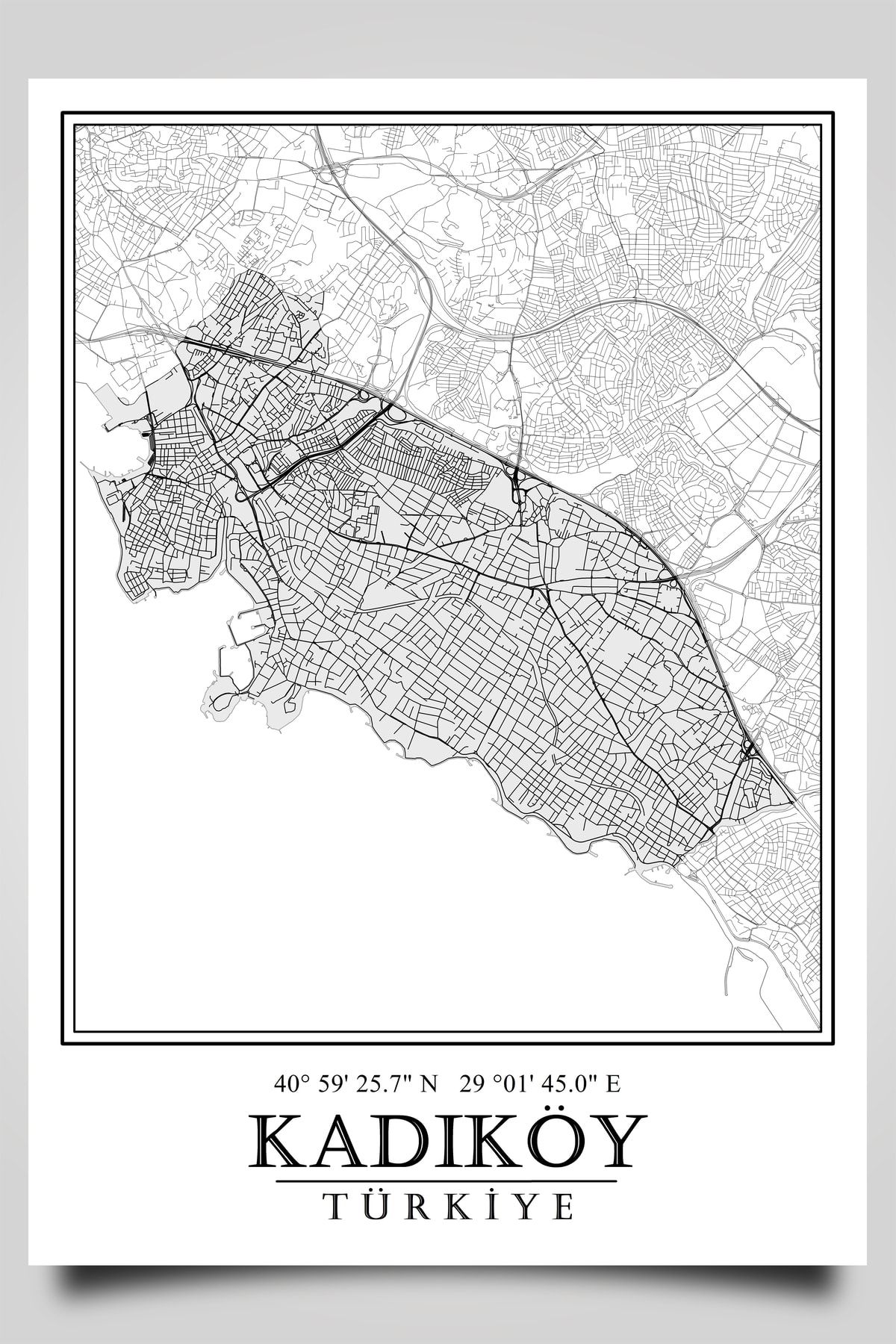 40° 59' 25.7" N   29 °01' 45.0" E

KADIKÖY

TÜRKİYE